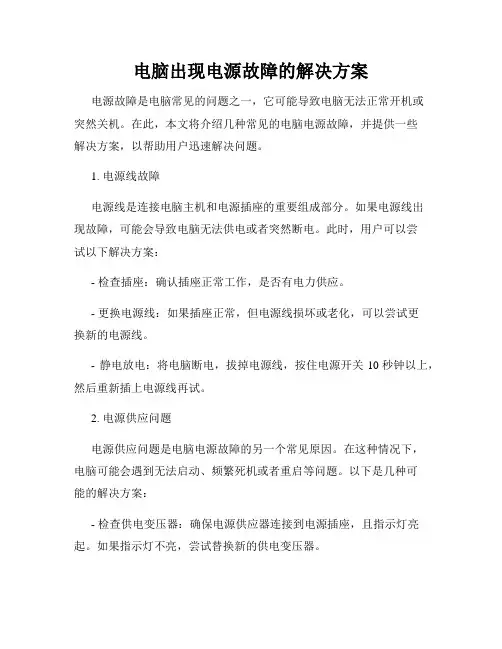 电脑出现电源故障的解决方案

电源故障是电脑常见的问题之一，它可能导致电脑无法正常开机或突然关机。在此，本文将介绍几种常见的电脑电源故障，并提供一些解决方案，以帮助用户迅速解决问题。

1. 电源线故障

电源线是连接电脑主机和电源插座的重要组成部分。如果电源线出现故障，可能会导致电脑无法供电或者突然断电。此时，用户可以尝试以下解决方案：

- 检查插座：确认插座正常工作，是否有电力供应。

- 更换电源线：如果插座正常，但电源线损坏或老化，可以尝试更换新的电源线。

- 静电放电：将电脑断电，拔掉电源线，按住电源开关 10 秒钟以上，然后重新插上电源线再试。

2. 电源供应问题

电源供应问题是电脑电源故障的另一个常见原因。在这种情况下，电脑可能会遇到无法启动、频繁死机或者重启等问题。以下是几种可能的解决方案：

- 检查供电变压器：确保电源供应器连接到电源插座，且指示灯亮起。如果指示灯不亮，尝试替换新的供电变压器。